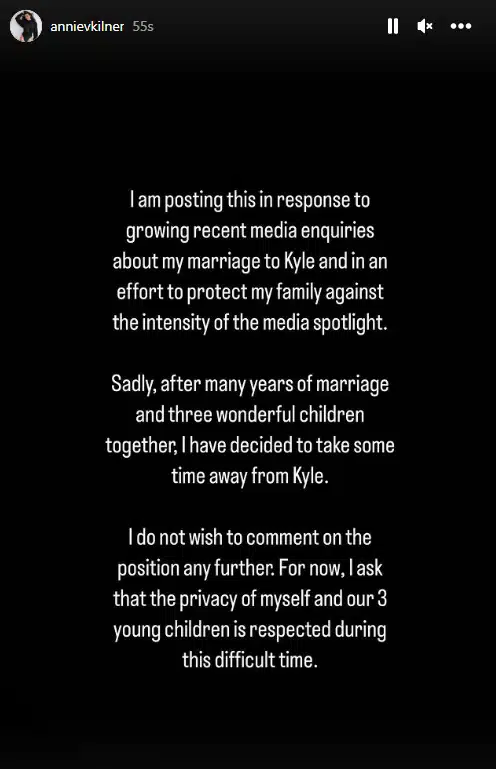 annievkilner 55s

I am posting this in response to growing recent media enquiries about my marriage to Kyle and in an effort to protect my family against the intensity of the media spotlight.

Sadly, after many years of marriage and three wonderful children together, I have decided to take some time away from Kyle.

I do not wish to comment on the position any further. For now, I ask that the privacy of myself and our 3 young children is respected during this difficult time.